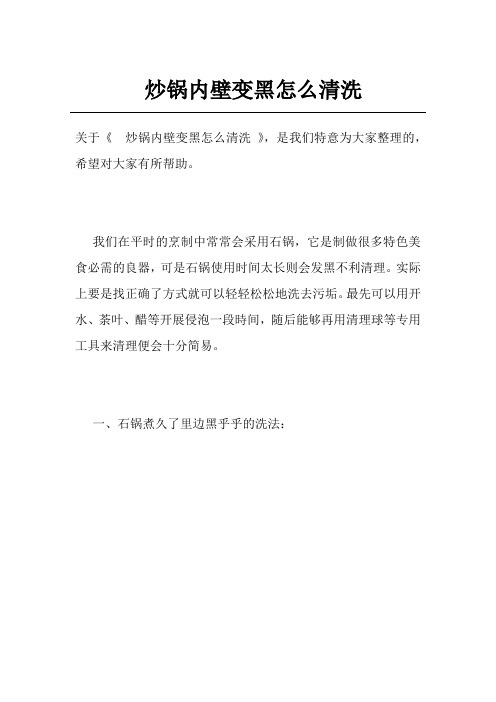 炒锅内壁变黑怎么清洗

关于《 炒锅内壁变黑怎么清洗 》，是我们特意为大家整理的，希望对大家有所帮助。

我们在平时的烹制中常常会采用石锅，它是制做很多特色美食必需的良器，可是石锅使用时间太长则会发黑不利清理。实际上要是找正确了方式就可以轻轻松松地洗去污垢。最先可以用开水、茶叶、醋等开展侵泡一段時间，随后能够再用清理球等专用工具来清理便会十分简易。

一、石锅煮久了里边黑乎乎的洗法：